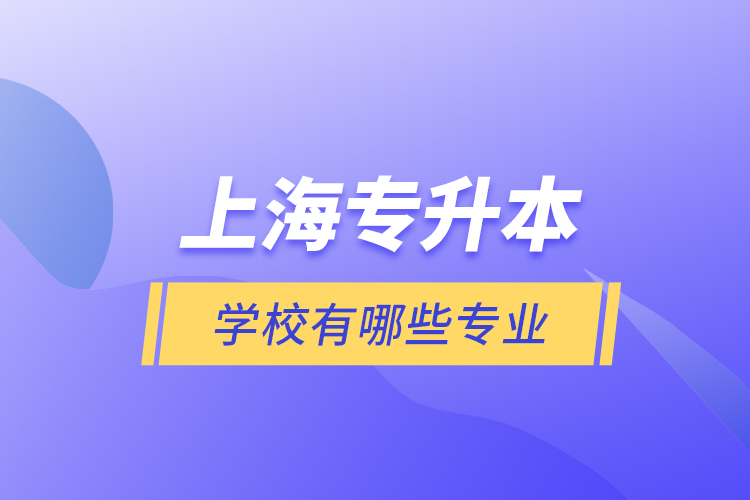 上海专升本

学校有哪些专业